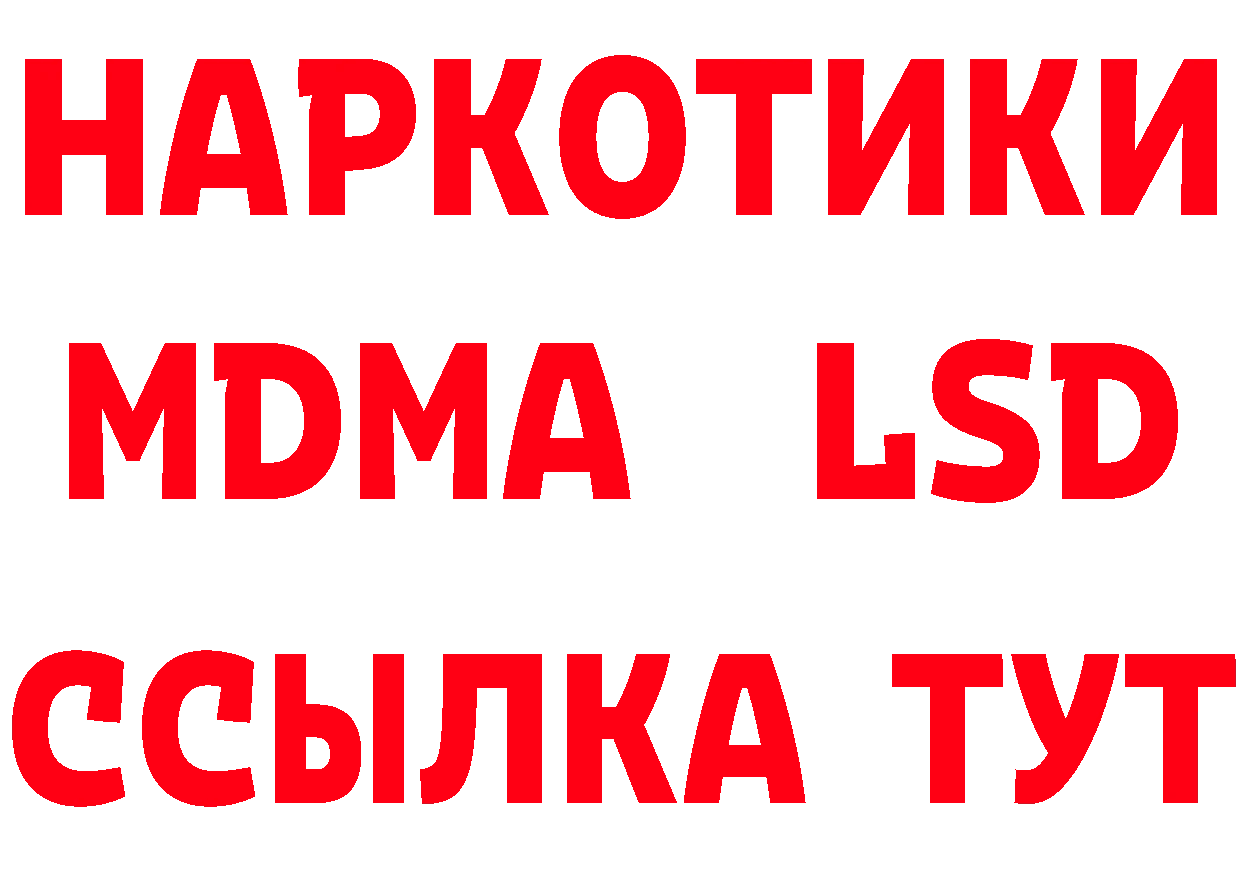 НАРКОТИКИ
MDMA LSD
ССЫЛКА ТУТ